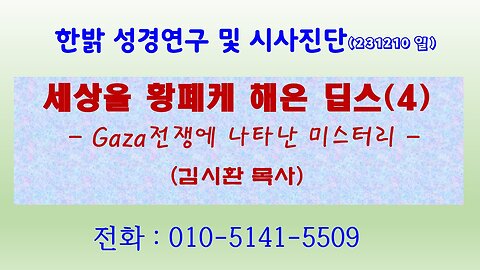 한밝 성경연구 및 시사진단(231210 일)

세상을 황폐케 해온 딥스(4)

- Gaza전쟁에 나타난 미스터리 -

(김시환 목사)

전화 : 010-5141-5509